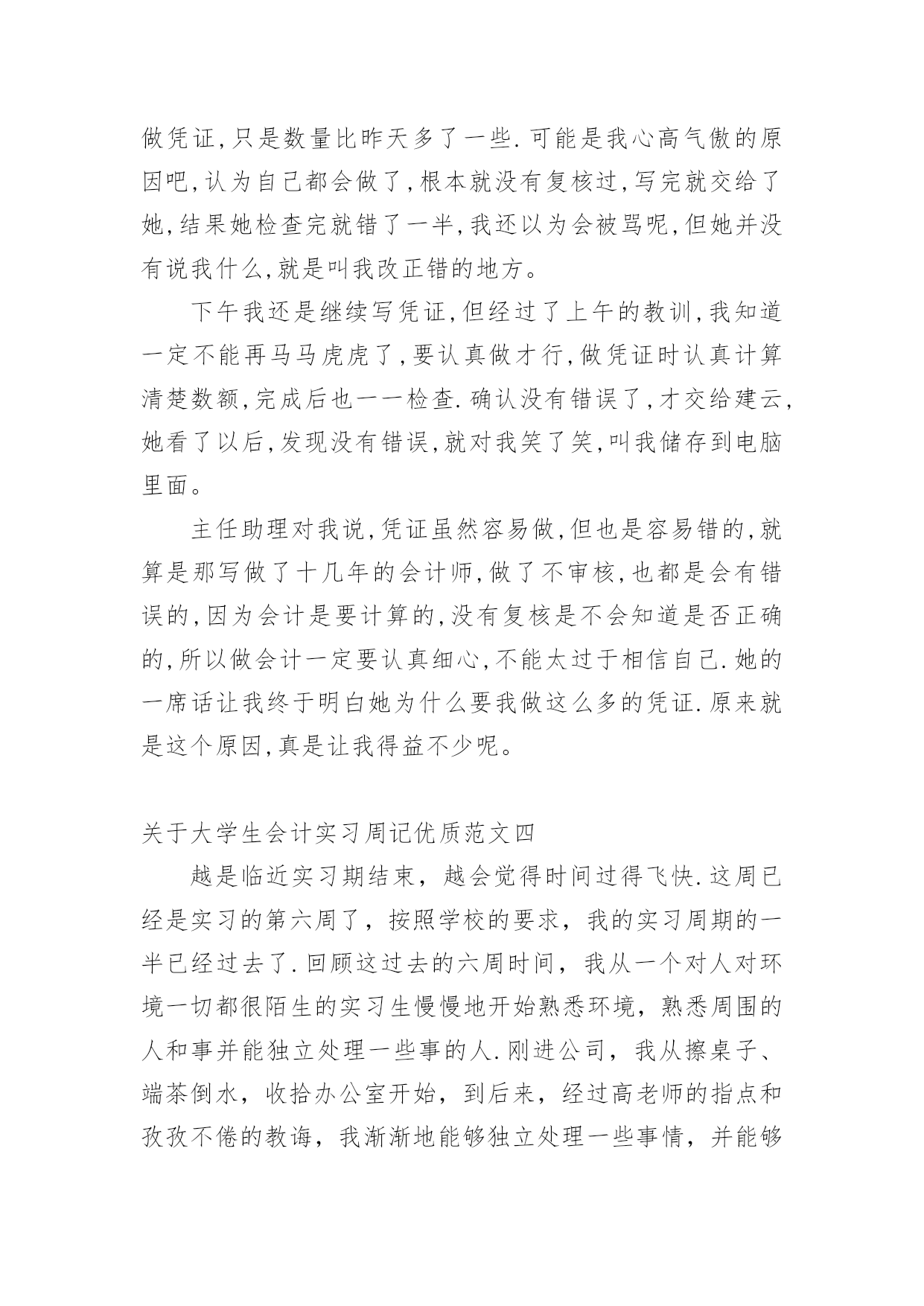 做凭证,只是数量比昨天多了一些.可能是我心高气傲的原因吧,认为自己都会做了,根本就没有复核过,写完就交给了她,结果她检查完就错了一半,我还以为会被骂呢,但她并没有说我什么,就是叫我改正错的地方。

下午我还是继续写凭证,但经过了上午的教训,我知道一定不能再马马虎虎了,要认真做才行,做凭证时认真计算清楚数额,完成后也一一检查.确认没有错误了,才交给建云,她看了以后,发现没有错误,就对我笑了笑,叫我储存到电脑里面。

主任助理对我说,凭证虽然容易做,但也是容易错的,就算是那写做了十几年的会计师,做了不审核,也都是会有错误的,因为会计是要计算的,没有复核是不会知道是否正确的,所以做会计一定要认真细心,不能太过于相信自己.她的一席话让我终于明白她为什么要我做这么多的凭证.原来就是这个原因,真是让我得益不少呢。

关于大学生会计实习周记优质范文四

越是临近实习期结束，越会觉得时间过得飞快.这周已经是实习的第六周了，按照学校的要求，我的实习周期的一半已经过去了.回顾这过去的六周时间，我从一个对人对环境一切都很陌生的实习生慢慢地开始熟悉环境，熟悉周围的人和事并能独立处理一些事的人.刚进公司，我从擦桌子、端茶倒水，收拾办公室开始，到后来，经过高老师的指点和孜孜不倦的教诲，我渐渐地能够独立处理一些事情，并能够